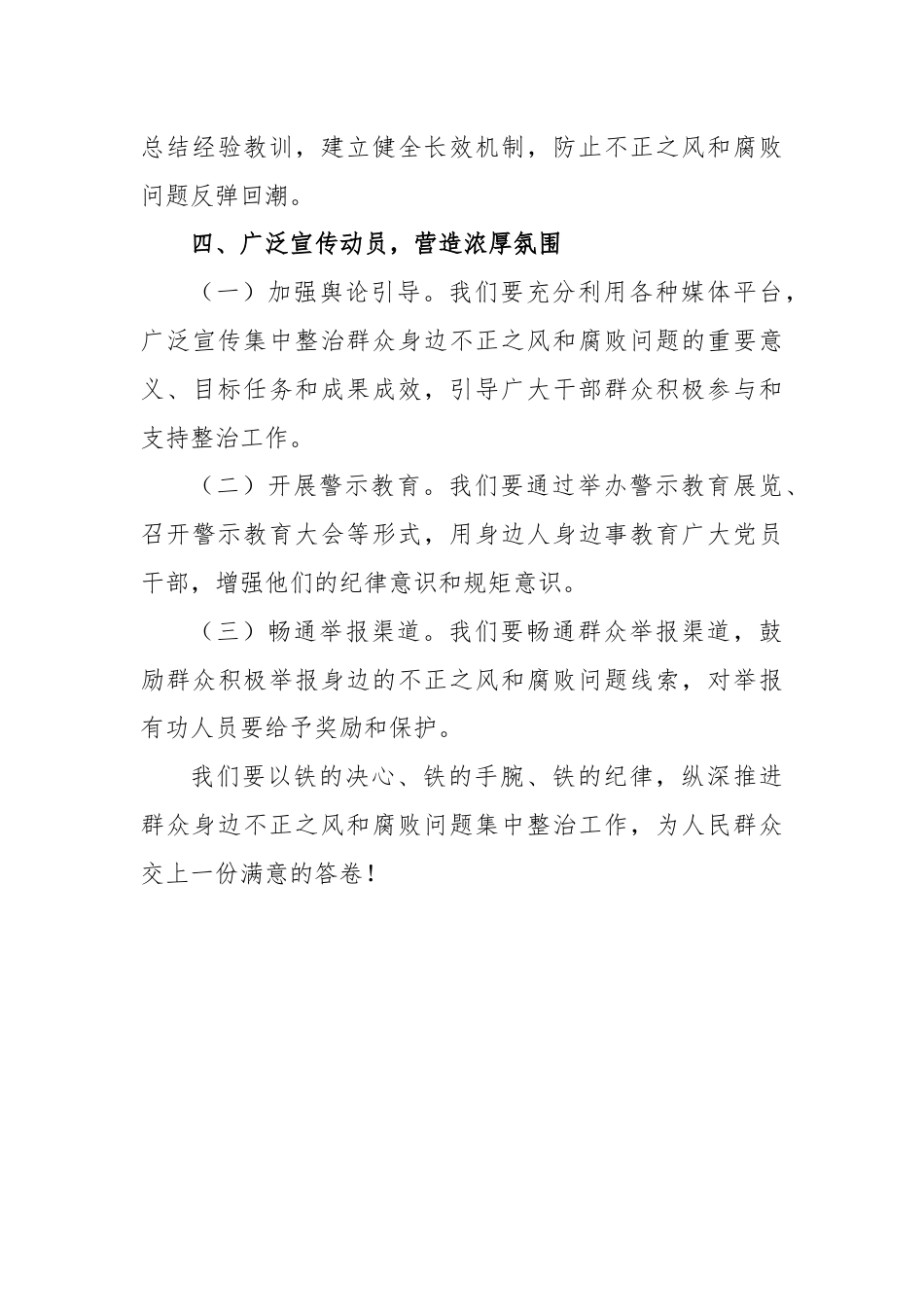 总结经验教训，建立健全长效机制，防止不正之风和腐败问题反弹回潮。

四、广泛宣传动员，营造浓厚氛围

（一）加强舆论引导。我们要充分利用各种媒体平台，广泛宣传集中整治群众身边不正之风和腐败问题的重要意义、目标任务和成果成效，引导广大干部群众积极参与和支持整治工作。

（二）开展警示教育。我们要通过举办警示教育展览、召开警示教育大会等形式，用身边人身边事教育广大党员干部，增强他们的纪律意识和规矩意识。

（三）畅通举报渠道。我们要畅通群众举报渠道，鼓励群众积极举报身边的不正之风和腐败问题线索，对举报有功人员要给予奖励和保护。

我们要以铁的决心、铁的手腕、铁的纪律，纵深推进群众身边不正之风和腐败问题集中整治工作，为人民群众交上一份满意的答卷！